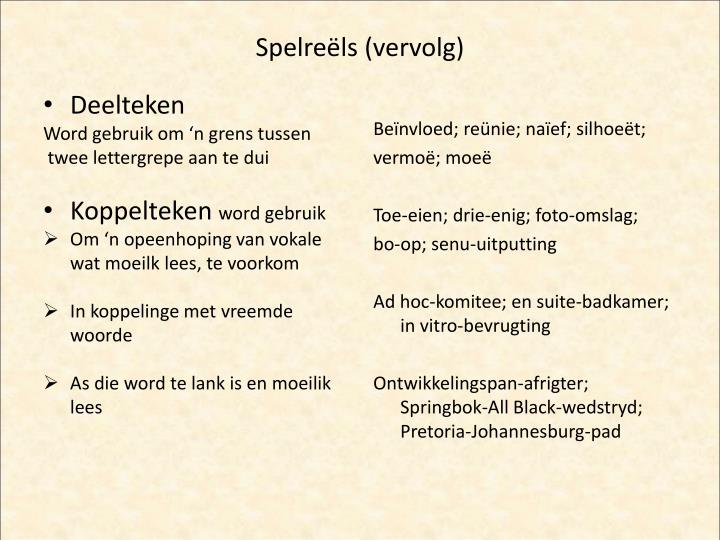 Spelreëls (vervolg)

• Deelteken
Word gebruik om 'n grens tussen twee lettergrepe aan te dui

• Koppelteken word gebruik
➢ Om 'n opeenhoping van vokale wat moeilk lees, te voorkom

➢ In koppelinge met vreemde woorde

➢ As die word te lank is en moeilik lees

Beïnvloed; reünie; naïef; silhoeët; vermoë; moeë

Toe-eien; drie-enig; foto-omslag; bo-op; senu-uitputting

Ad hoc-komitee; en suite-badkamer; in vitro-bevrugting

Ontwikkelingspan-afrigter; Springbok-All Black-wedstryd; Pretoria-Johannesburg-pad